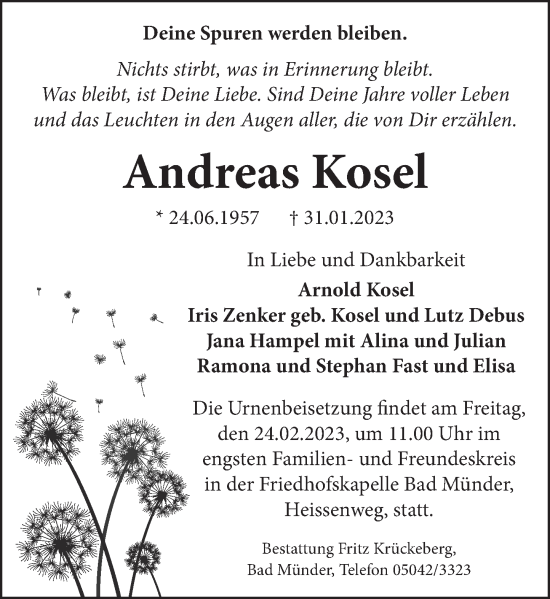 Deine Spuren werden bleiben.

Nichts stirbt, was in Erinnerung bleibt.
Was bleibt, ist Deine Liebe. Sind Deine Jahre voller Leben
und das Leuchten in den Augen aller, die von Dir erzählen.

Andreas Kosel

* 24.06.1957 † 31.01.2023

In Liebe und Dankbarkeit

Arnold Kosel
Iris Zenker geb. Kosel und Lutz Debus
Jana Hampel mit Alina und Julian
Ramona und Stephan Fast und Elisa

Die Urnenbeisetzung findet am Freitag, den 24.02.2023, um 11.00 Uhr im engsten Familien- und Freundeskreis in der Friedhofskapelle Bad Münder, Heissenweg, statt.

Bestattung Fritz Krückeberg,
Bad Münder, Telefon 05042/3323